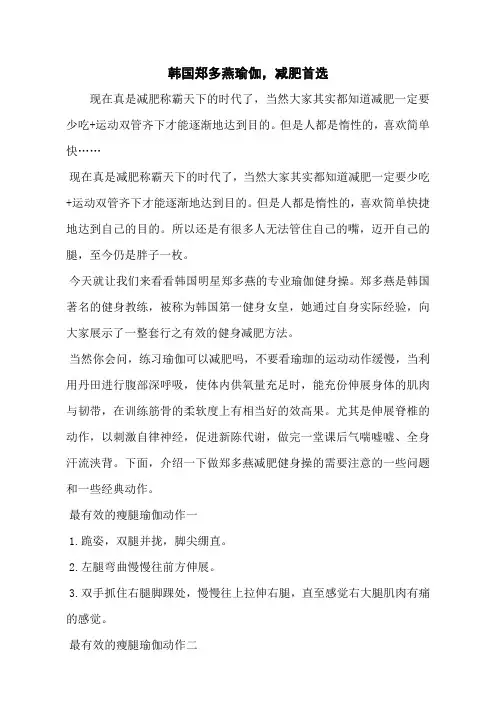 韩国郑多燕瑜伽，减肥首选

现在真是减肥称霸天下的时代了，当然大家其实都知道减肥一定要少吃+运动双管齐下才能逐渐地达到目的。但是人都是惰性的，喜欢简单快……

现在真是减肥称霸天下的时代了，当然大家其实都知道减肥一定要少吃+运动双管齐下才能逐渐地达到目的。但是人都是惰性的，喜欢简单快捷地达到自己的目的。所以还是有很多人无法管住自己的嘴，迈开自己的腿，至今仍是胖子一枚。

今天就让我们来看看韩国明星郑多燕的专业瑜伽健身操。郑多燕是韩国著名的健身教练，被称为韩国第一健身女皇，她通过自身实际经验，向大家展示了一整套行之有效的健身减肥方法。

当然你会问，练习瑜伽可以减肥吗，不要看瑜珈的运动动作缓慢，当利用丹田进行腹部深呼吸，使体内供氧量充足时，能充份伸展身体的肌肉与韧带，在训练筋骨的柔软度上有相当好的效高果。尤其是伸展脊椎的动作，以刺激自律神经，促进新陈代谢，做完一堂课后气喘嘘嘘、全身汗流浃背。下面，介绍一下做郑多燕减肥健身操的需要注意的一些问题和一些经典动作。

最有效的瘦腿瑜伽动作一

1.跪姿，双腿并拢，脚尖绷直。

2.左腿弯曲慢慢往前方伸展。

3.双手抓住右腿脚踝处，慢慢往上拉伸右腿，直至感觉右大腿肌肉有痛的感觉。

最有效的瘦腿瑜伽动作二